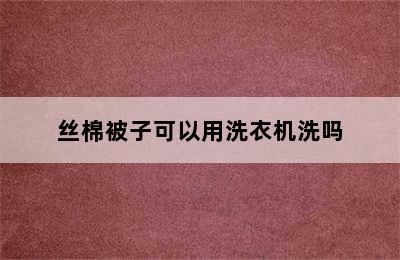 丝棉被子可以用洗衣机洗吗